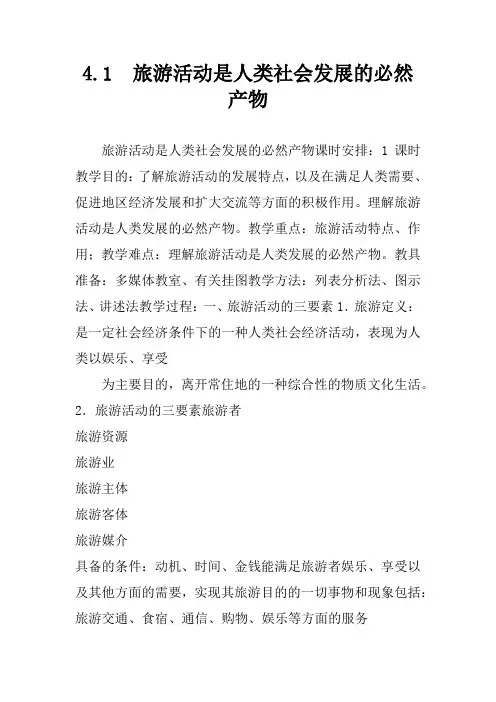 4.1　旅游活动是人类社会发展的必然产物

旅游活动是人类社会发展的必然产物课时安排：1 课时教学目的：了解旅游活动的发展特点，以及在满足人类需要、促进地区经济发展和扩大交流等方面的积极作用。理解旅游活动是人类发展的必然产物。教学重点：旅游活动特点、作用；教学难点：理解旅游活动是人类发展的必然产物。教具准备：多媒体教室、有关挂图教学方法：列表分析法、图示法、讲述法教学过程：一、旅游活动的三要素 1. 旅游定义：是一定社会经济条件下的一种人类社会经济活动，表现为人类以娱乐、享受

为主要目的，离开常住地的一种综合性的物质文化生活。

2. 旅游活动的三要素旅游者

旅游资源

旅游业

旅游主体

旅游客体

旅游媒介

具备的条件：动机、时间、金钱能满足旅游者娱乐、享受以及其他方面的需要，实现其旅游目的的一切事物和现象包括：旅游交通、食宿、通信、购物、娱乐等方面的服务